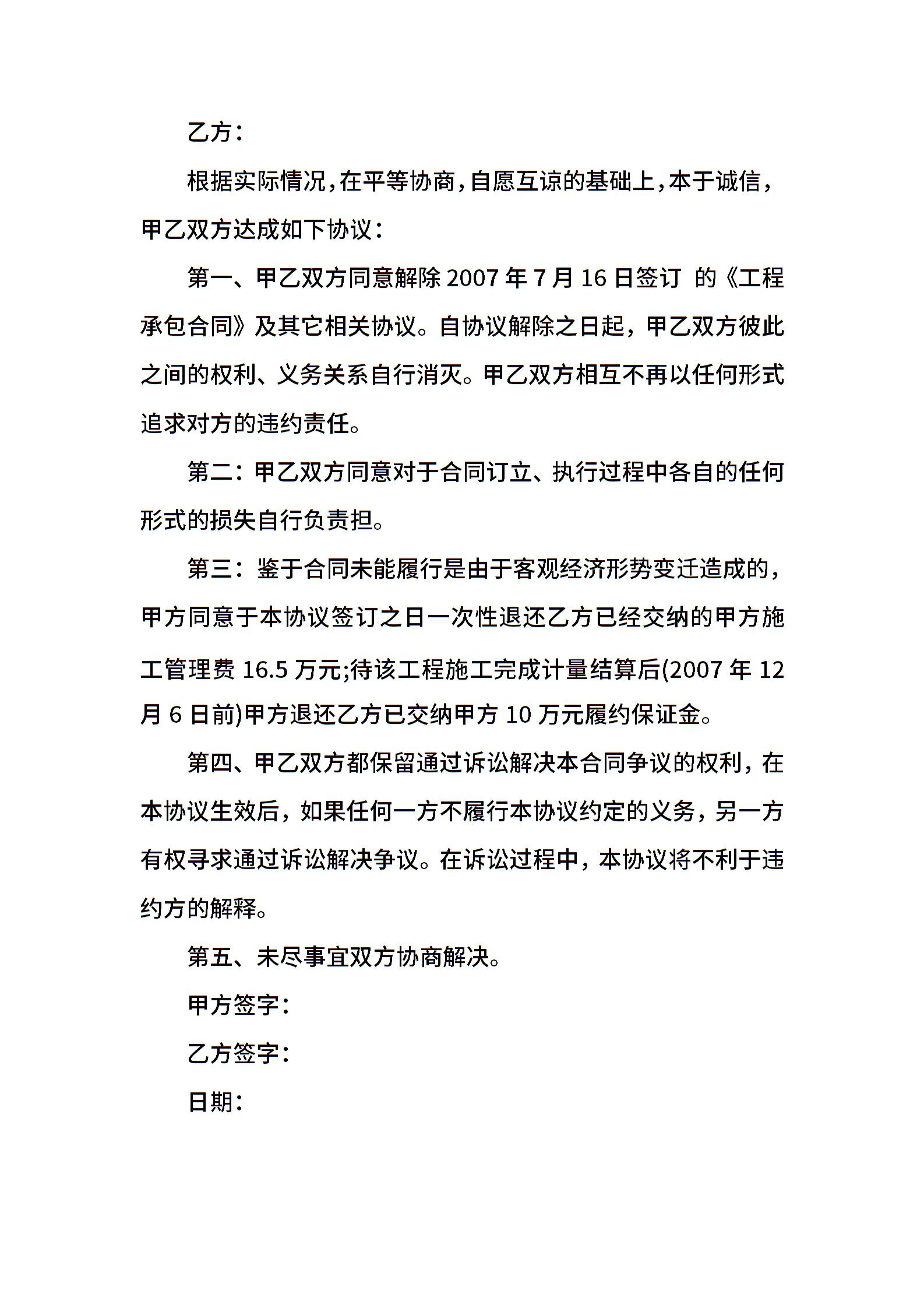 乙方：

根据实际情况，在平等协商，自愿互谅的基础上，本于诚信，甲乙双方达成如下协议：

第一、甲乙双方同意解除 2007 年 7 月 16 日签订 的《工程承包合同》及其它相关协议。自协议解除之日起，甲乙双方彼此之间的权利、义务关系自行消灭。甲乙双方相互不再以任何形式追求对方的违约责任。

第二：甲乙双方同意对于合同订立、执行过程中各自的任何形式的损失自行负责担。

第三：鉴于合同未能履行是由于客观经济形势变迁造成的，甲方同意于本协议签订之日一次性退还乙方已经交纳的甲方施工管理费 16.5 万元;待该工程施工完成计量结算后(2007 年 12 月 6 日前)甲方退还乙方已交纳甲方 10 万元履约保证金。

第四、甲乙双方都保留通过诉讼解决本合同争议的权利，在本协议生效后，如果任何一方不履行本协议约定的义务，另一方有权寻求通过诉讼解决争议。在诉讼过程中，本协议将不利于违约方的解释。

第五、未尽事宜双方协商解决。

甲方签字：

乙方签字：

日期：